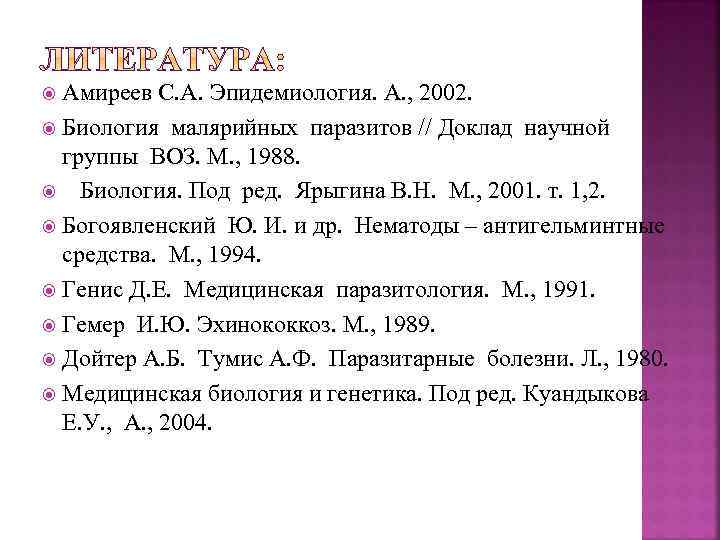 ЛИТЕРАТУРА:

Амиреев С.А. Эпидемиология. А., 2002.

Биология малярийных паразитов // Доклад научной группы ВОЗ. М., 1988.

Биология. Под ред. Ярыгина В.Н. М., 2001. т. 1,2.

Богоявленский Ю. И. и др. Нематоды – антигельминтные средства. М., 1994.

Генис Д.Е. Медицинская паразитология. М., 1991.

Гемер И.Ю. Эхинококкоз. М., 1989.

Дойтер А.Б. Тумис А.Ф. Паразитарные болезни. Л., 1980.

Медицинская биология и генетика. Под ред. Куандыкова Е.У., А., 2004.